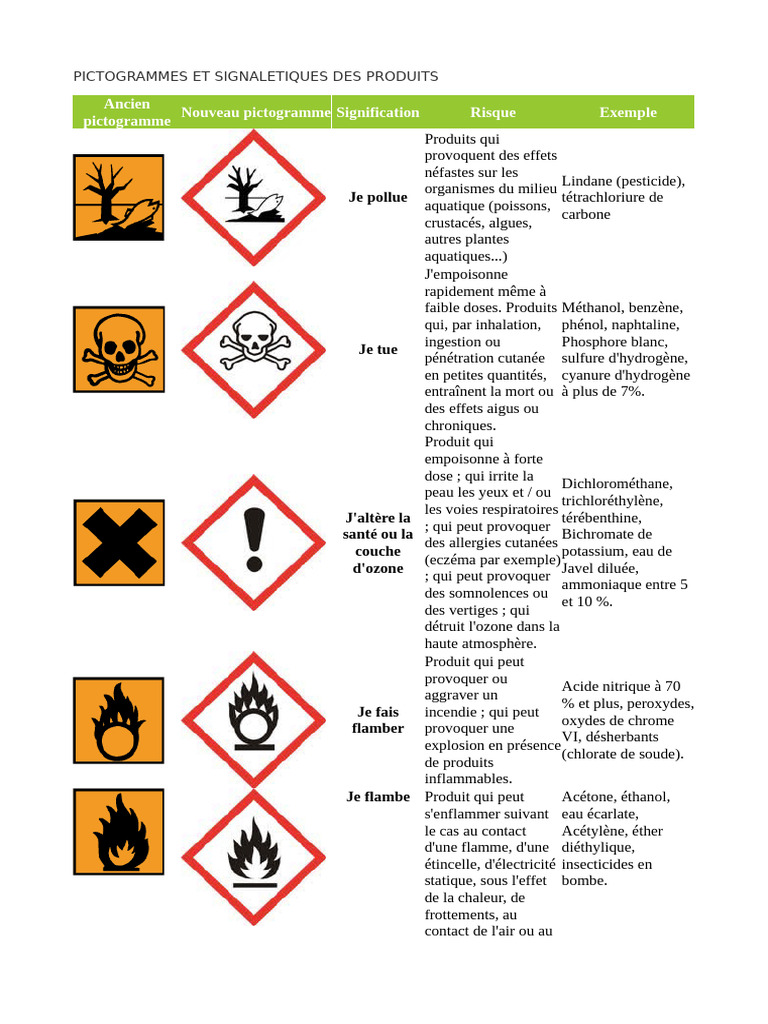 PICTOGRAMMES ET SIGNALETIQUES DES PRODUITS

| Ancien pictogramme | Nouveau pictogramme | Signification | Risque | Exemple |
|---|---|---|---|---|
| | | Je pollue | Produits qui provoquent des effets néfastes sur les organismes du milieu aquatique (poissons, crustacés, algues, autres plantes aquatiques...) | Lindane (pesticide), tétrachloriure de carbone |
| | | Je tue | J'empoisonne rapidement même à faible doses. Produits qui, par inhalation, ingestion ou pénétration cutanée en petites quantités, entraînent la mort ou des effets aigus ou chroniques. | Méthanol, benzène, phénol, naphtaline, Phosphore blanc, sulfure d'hydrogène, cyanure d'hydrogène à plus de 7%. |
| | | J'altère la santé ou la couche d'ozone | Produit qui empoisonne à forte dose ; qui irrite la peau les yeux et / ou les voies respiratoires ; qui peut provoquer des allergies cutanées (eczéma par exemple) ; qui peut provoquer des somnolences ou des vertiges ; qui détruit l'ozone dans la haute atmosphère. | Dichlorométhane, trichloréthylène, térébenthine, Bichromate de potassium, eau de Javel diluée, ammoniaque entre 5 et 10 %. |
| | | Je fais flamber | Produit qui peut provoquer ou aggraver un incendie ; qui peut provoquer une explosion en présence de produits inflammables. | Acide nitrique à 70 % et plus, peroxydes, oxydes de chrome VI, désherbants (chlorate de soude). |
| | | Je flambe | Produit qui peut s'enflammer suivant le cas au contact d'une flamme, d'une étincelle, d'électricité statique, sous l'effet de la chaleur, de frottements, au contact de l'air ou au | Acétone, éthanol, eau écarlate, Acétylène, éther diéthylique, insecticides en bombe. |